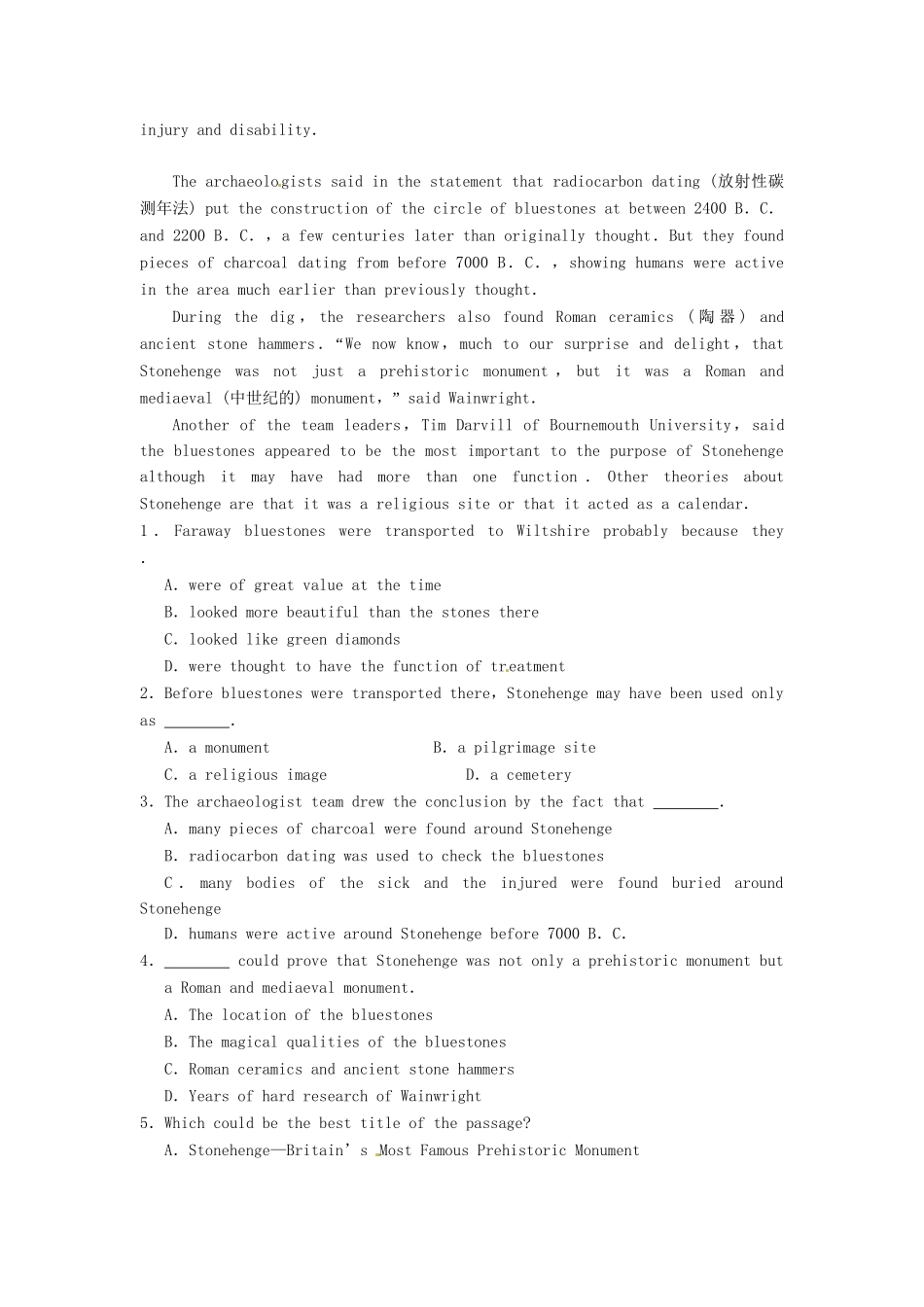 injury and disability.

The archaeologists said in the statement that radiocarbon dating (放射性碳测年法) put the construction of the circle of bluestones at between 2400 B. C. and 2200 B. C. , a few centuries later than originally thought. But they found pieces of charcoal dating from before 7000 B. C. , showing humans were active in the area much earlier than previously thought.

During the dig, the researchers also found Roman ceramics (陶器) and ancient stone hammers. "We now know, much to our surprise and delight, that Stonehenge was not just a prehistoric monument, but it was a Roman and mediaeval (中世纪的) monument," said Wainwright.

Another of the team leaders, Tim Darvill of Bournemouth University, said the bluestones appeared to be the most important to the purpose of Stonehenge although it may have had more than one function. Other theories about Stonehenge are that it was a religious site or that it acted as a calendar.

1. Faraway bluestones were transported to Wiltshire probably because they .

A. were of great value at the time

B. looked more beautiful than the stones there

C. looked like green diamonds

D. were thought to have the function of treatment

2. Before bluestones were transported there, Stonehenge may have been used only as ________.

A. a monument B. a pilgrimage site

C. a religious image D. a cemetery

3. The archaeologist team drew the conclusion by the fact that ________.

A. many pieces of charcoal were found around Stonehenge

B. radiocarbon dating was used to check the bluestones

C. many bodies of the sick and the injured were found buried around Stonehenge

D. humans were active around Stonehenge before 7000 B. C.

4. ________ could prove that Stonehenge was not only a prehistoric monument but a Roman and mediaeval monument.

A. The location of the bluestones

B. The magical qualities of the bluestones

C. Roman ceramics and ancient stone hammers

D. Years of hard research of Wainwright

5. Which could be the best title of the passage?

A. Stonehenge—Britain's Most Famous Prehistoric Monument